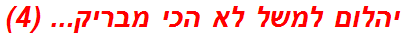 יהלום למשל לא הכי מבריק... (4)